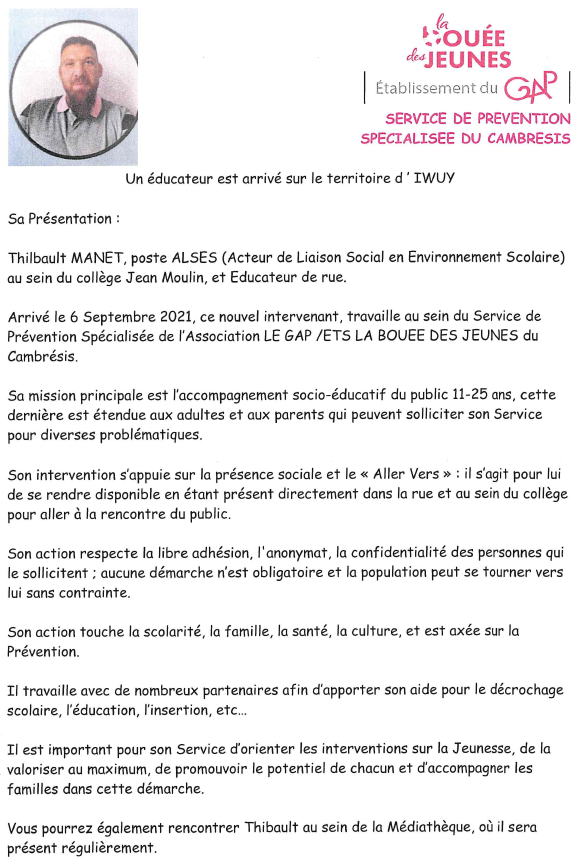 la BOUÉE des JEUNES
Établissement du GAP
SERVICE DE PREVENTION SPECIALISEE DU CAMBRESIS

Un éducateur est arrivé sur le territoire d ' IWUY

Sa Présentation :

Thilbault MANET, poste ALSES (Acteur de Liaison Social en Environnement Scolaire) au sein du collège Jean Moulin, et Educateur de rue.

Arrivé le 6 Septembre 2021, ce nouvel intervenant, travaille au sein du Service de Prévention Spécialisée de l'Association LE GAP /ETS LA BOUEE DES JEUNES du Cambrésis.

Sa mission principale est l'accompagnement socio-éducatif du public 11-25 ans, cette dernière est étendue aux adultes et aux parents qui peuvent solliciter son Service pour diverses problématiques.

Son intervention s'appuie sur la présence sociale et le « Aller Vers » : il s'agit pour lui de se rendre disponible en étant présent directement dans la rue et au sein du collège pour aller à la rencontre du public.

Son action respecte la libre adhésion, l'anonymat, la confidentialité des personnes qui le sollicitent ; aucune démarche n'est obligatoire et la population peut se tourner vers lui sans contrainte.

Son action touche la scolarité, la famille, la santé, la culture, et est axée sur la Prévention.

Il travaille avec de nombreux partenaires afin d'apporter son aide pour le décrochage scolaire, l'éducation, l'insertion, etc…

Il est important pour son Service d'orienter les interventions sur la Jeunesse, de la valoriser au maximum, de promouvoir le potentiel de chacun et d'accompagner les familles dans cette démarche.

Vous pourrez également rencontrer Thibault au sein de la Médiathèque, où il sera présent régulièrement.